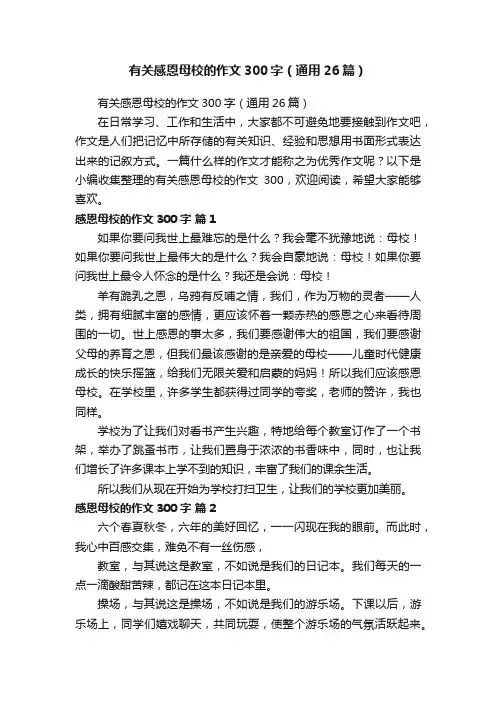 有关感恩母校的作文300字（通用26篇）

有关感恩母校的作文300字（通用26篇）

在日常学习、工作和生活中，大家都不可避免地要接触到作文吧，作文是人们把记忆中所存储的有关知识、经验和思想用书面形式表达出来的记叙方式。一篇什么样的作文才能称之为优秀作文呢？以下是小编收集整理的有关感恩母校的作文 300，欢迎阅读，希望大家能够喜欢。

感恩母校的作文300字 篇1

如果你要问我世上最难忘的是什么？我会毫不犹豫地说：母校！如果你要问我世上最伟大的是什么？我会自豪地说：母校！如果你要问我世上最令人怀念的是什么？我还是会说：母校！

羊有跪乳之恩，乌鸦有反哺之情，我们，作为万物的灵者——人类，拥有细腻丰富的感情，更应该怀着一颗赤热的感恩之心来看待周围的一切。世上感恩的事太多，我们要感谢伟大的祖国，我们要感谢父母的养育之恩，但我们最该感谢的是亲爱的母校——儿童时代健康成长的快乐摇篮，给我们无限关爱和启蒙的妈妈！所以我们应该感恩母校。在学校里，许多学生都获得过同学的夸奖，老师的赞许，我也同样。

学校为了让我们对看书产生兴趣，特地给每个教室订作了一个书架，举办了跳蚤书市，让我们置身于浓浓的书香味中，同时，也让我们增长了许多课本上学不到的知识，丰富了我们的课余生活。

所以我们从现在开始为学校打扫卫生，让我们的学校更加美丽。

感恩母校的作文300字 篇2

六个春夏秋冬，六年的美好回忆，一一闪现在我的眼前。而此时，我心中百感交集，难免不有一丝伤感，

教室，与其说这是教室，不如说是我们的日记本。我们每天的一点一滴酸甜苦辣，都记在这本日记本里。

操场，与其说这是操场，不如说是我们的游乐场。下课以后，游乐场上，同学们嬉戏聊天，共同玩耍，使整个游乐场的气氛活跃起来。